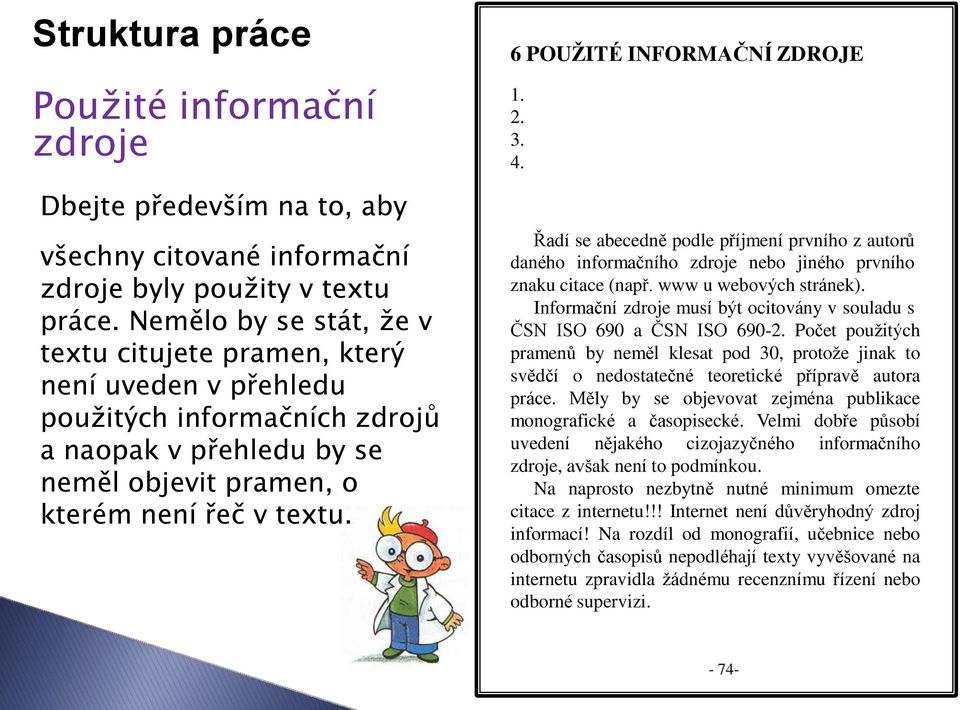 Struktura práce

Použité informační zdroje

Dbejte především na to, aby

všechny citované informační zdroje byly použity v textu práce. Nemělo by se stát, že v textu citujete pramen, který není uveden v přehledu použitých informačních zdrojů a naopak v přehledu by se neměl objevit pramen, o kterém není řeč v textu.

6 POUŽITÉ INFORMAČNÍ ZDROJE

1.
2.
3.
4.

Řadí se abecedně podle příjmení prvního z autorů daného informačního zdroje nebo jiného prvního znaku citace (např. www u webových stránek).

Informační zdroje musí být ocitovány v souladu s ČSN ISO 690 a ČSN ISO 690-2. Počet použitých pramenů by neměl klesat pod 30, protože jinak to svědčí o nedostatečné teoretické přípravě autora práce. Měly by se objevovat zejména publikace monografické a časopisecké. Velmi dobře působí uvedení nějakého cizojazyčného informačního zdroje, avšak není to podmínkou.

Na naprosto nezbytně nutné minimum omezte citace z internetu!!! Internet není důvěryhodný zdroj informací! Na rozdíl od monografií, učebnice nebo odborných časopisů nepodléhají texty vyvěšované na internetu zpravidla žádnému recenznímu řízení nebo odborné supervizi.

- 74-